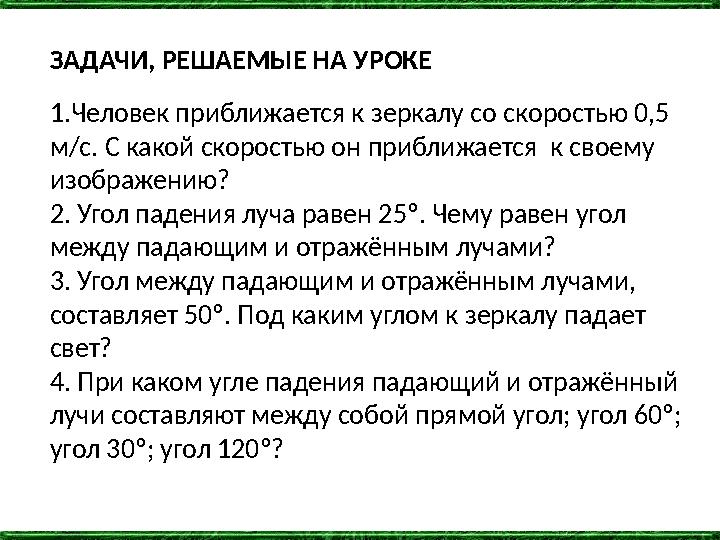 ЗАДАЧИ, РЕШАЕМЫЕ НА УРОКЕ

1.Человек приближается к зеркалу со скоростью 0,5 м/с. С какой скоростью он приближается к своему изображению?
2. Угол падения луча равен 25°. Чему равен угол между падающим и отражённым лучами?
3. Угол между падающим и отражённым лучами, составляет 50°. Под каким углом к зеркалу падает свет?
4. При каком угле падения падающий и отражённый лучи составляют между собой прямой угол; угол 60°; угол 30°; угол 120°?